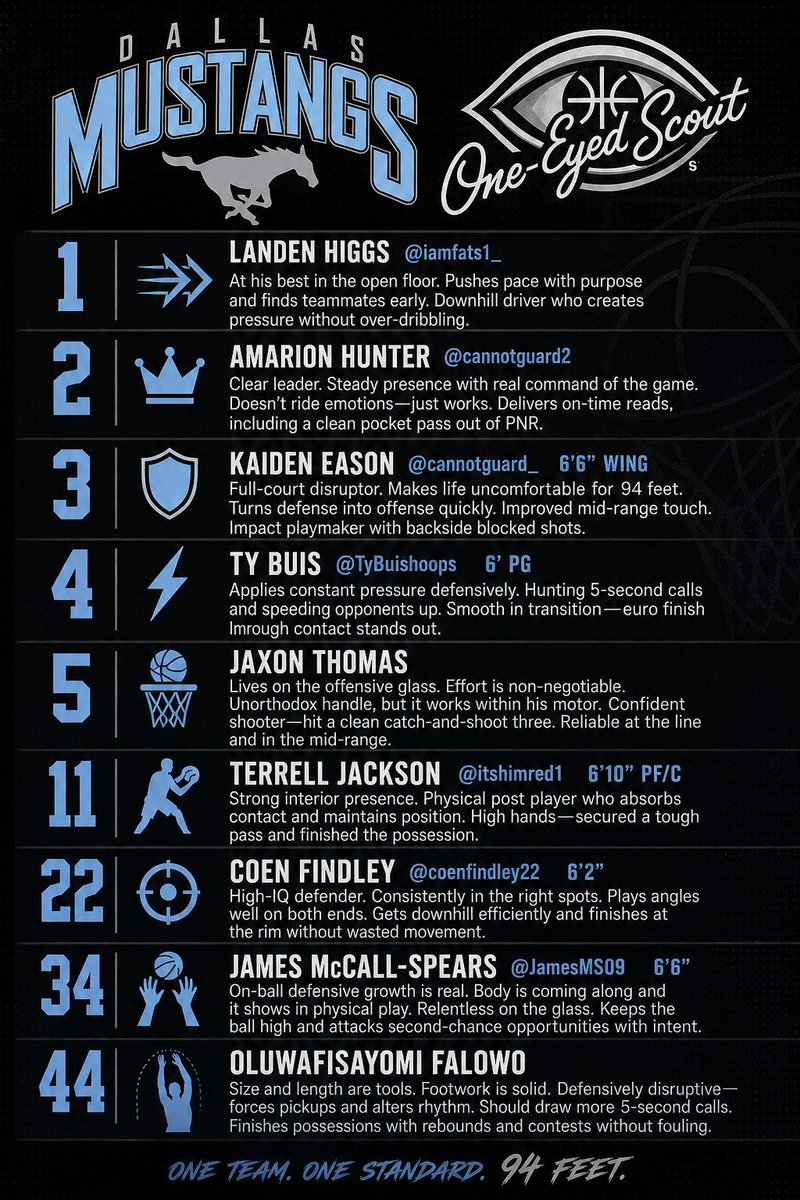 DALLAS
MUSTANGS

One-Eyed Scout

1
LANDEN HIGGS @iamfats1_
At his best in the open floor. Pushes pace with purpose and finds teammates early. Downhill driver who creates pressure without over-dribbling.

2
AMARION HUNTER @cannotguard2
Clear leader. Steady presence with real command of the game. Doesn't ride emotions—just works. Delivers on-time reads, including a clean pocket pass out of PNR.

3
KAIDEN EASON @cannotguard_ 6'6" WING
Full-court disruptor. Makes life uncomfortable for 94 feet. Turns defense into offense quickly. Improved mid-range touch. Impact playmaker with backside blocked shots.

4
TY BUIS @TyBuishoops 6' PG
Applies constant pressure defensively. Hunting 5-second calls and speeding opponents up. Smooth in transition—euro finish Imrough contact stands out.

5
JAXON THOMAS
Lives on the offensive glass. Effort is non-negotiable. Unorthodox handle, but it works within his motor. Confident shooter—hit a clean catch-and-shoot three. Reliable at the line and in the mid-range.

11
TERRELL JACKSON @itshimred1 6'10" PF/C
Strong interior presence. Physical post player who absorbs contact and maintains position. High hands—secured a tough pass and finished the possession.

22
COEN FINDLEY @coenfindley22 6'2"
High-IQ defender. Consistently in the right spots. Plays angles well on both ends. Gets downhill efficiently and finishes at the rim without wasted movement.

34
JAMES McCALL-SPEARS @JamesMS09 6'6"
On-ball defensive growth is real. Body is coming along and it shows in physical play. Relentless on the glass. Keeps the ball high and attacks second-chance opportunities with intent.

44
OLUWAFISAYOMI FALOWO
Size and length are tools. Footwork is solid. Defensively disruptive—forces pickups and alters rhythm. Should draw more 5-second calls. Finishes possessions with rebounds and contests without fouling.

ONE TEAM. ONE STANDARD. 94 FEET.